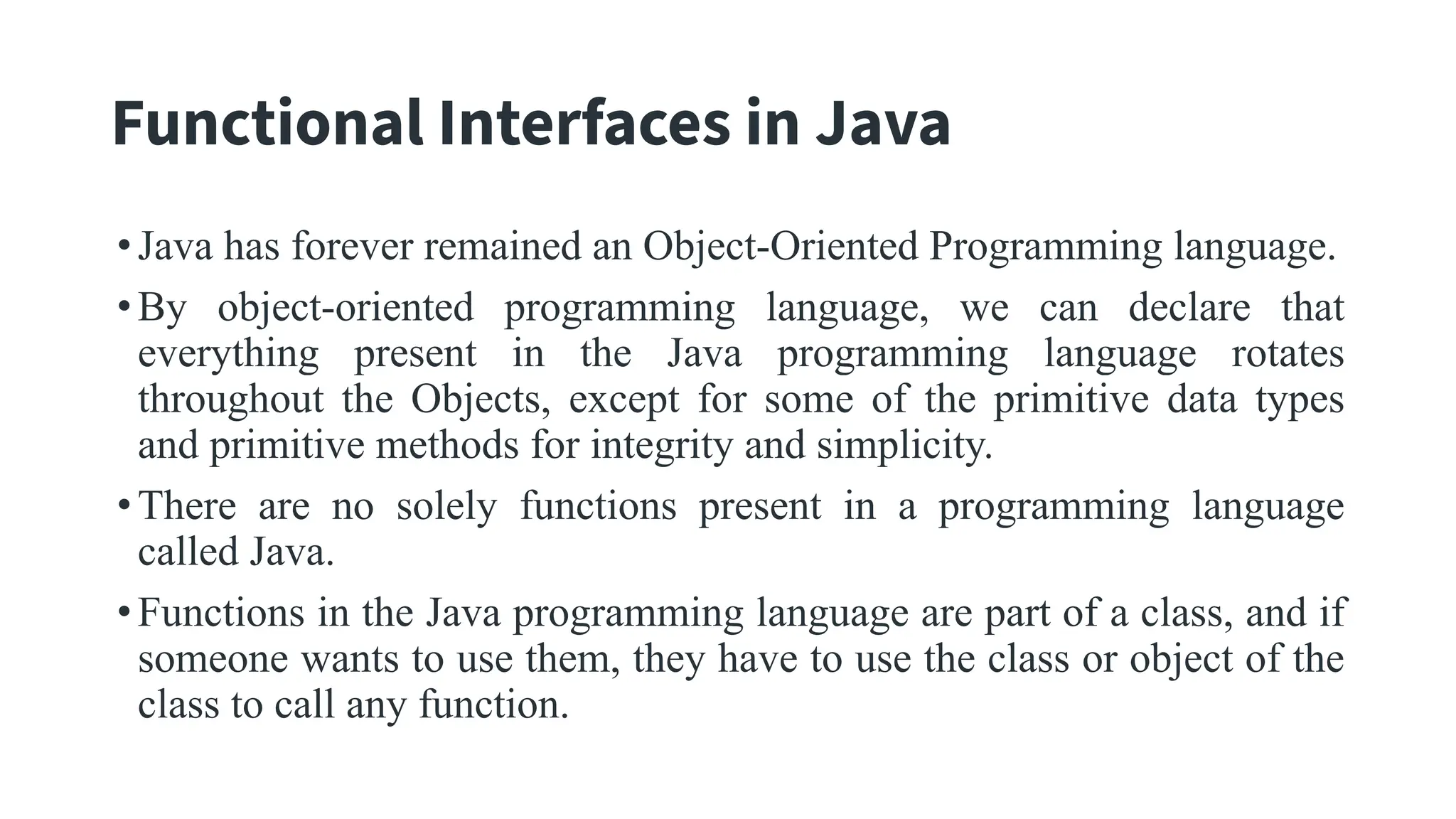 Functional Interfaces in Java

• Java has forever remained an Object-Oriented Programming language.

• By object-oriented programming language, we can declare that everything present in the Java programming language rotates throughout the Objects, except for some of the primitive data types and primitive methods for integrity and simplicity.

• There are no solely functions present in a programming language called Java.

• Functions in the Java programming language are part of a class, and if someone wants to use them, they have to use the class or object of the class to call any function.